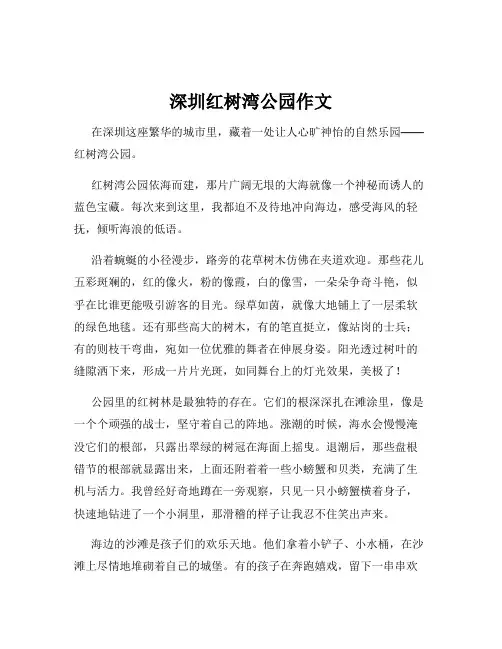 深圳红树湾公园作文

在深圳这座繁华的城市里，藏着一处让人心旷神怡的自然乐园——红树湾公园。

红树湾公园依海而建，那片广阔无垠的大海就像一个神秘而诱人的蓝色宝藏。每次来到这里，我都迫不及待地冲向海边，感受海风的轻抚，倾听海浪的低语。

沿着蜿蜒的小径漫步，路旁的花草树木仿佛在夹道欢迎。那些花儿五彩斑斓的，红的像火，粉的像霞，白的像雪，一朵朵争奇斗艳，似乎在比谁更能吸引游客的目光。绿草如茵，就像大地铺上了一层柔软的绿色地毯。还有那些高大的树木，有的笔直挺立，像站岗的士兵；有的则枝干弯曲，宛如一位优雅的舞者在伸展身姿。阳光透过树叶的缝隙洒下来，形成一片片光斑，如同舞台上的灯光效果，美极了！

公园里的红树林是最独特的存在。它们的根深深扎在滩涂里，像是一个个顽强的战士，坚守着自己的阵地。涨潮的时候，海水会慢慢淹没它们的根部，只露出翠绿的树冠在海面上摇曳。退潮后，那些盘根错节的根部就显露出来，上面还附着着一些小螃蟹和贝类，充满了生机与活力。我曾经好奇地蹲在一旁观察，只见一只小螃蟹横着身子，快速地钻进了一个小洞里，那滑稽的样子让我忍不住笑出声来。

海边的沙滩是孩子们的欢乐天地。他们拿着小铲子、小水桶，在沙滩上尽情地堆砌着自己的城堡。有的孩子在奔跑嬉戏，留下一串串欢